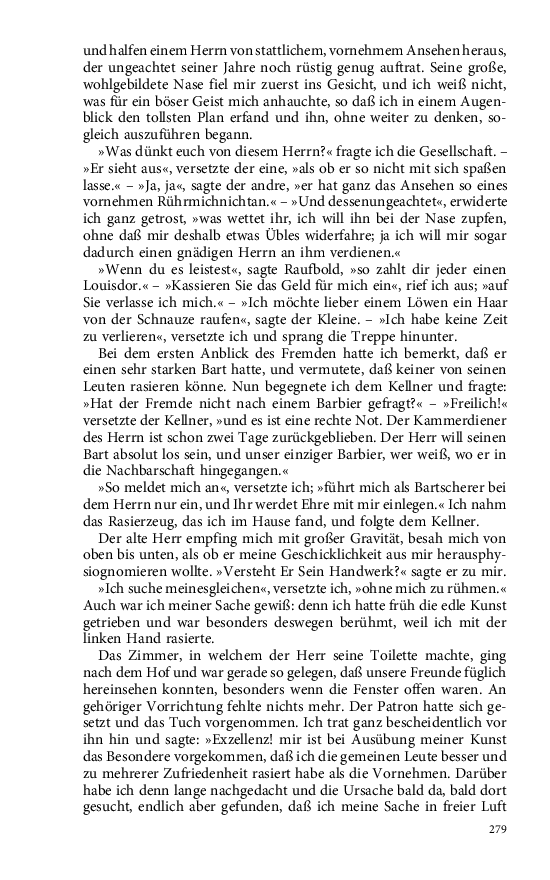 und halfen einem Herrn von stattlichem, vornehmem Ansehen heraus, der ungeachtet seiner Jahre noch rüstig genug auftrat. Seine große, wohlgebildete Nase fiel mir zuerst ins Gesicht, und ich weiß nicht, was für ein böser Geist mich anhauchte, so daß ich in einem Augenblick den tollsten Plan erfand und ihn, ohne weiter zu denken, sogleich auszuführen begann.

»Was dünkt euch von diesem Herrn?« fragte ich die Gesellschaft. – »Er sieht aus«, versetzte der eine, »als ob er so nicht mit sich spaßen lasse.« – »Ja, ja«, sagte der andre, »er hat ganz das Ansehen so eines vornehmen Rührmichnichtan.« – »Und dessenungeachtet«, erwiderte ich ganz getrost, »was wettet ihr, ich will ihn bei der Nase zupfen, ohne daß mir deshalb etwas Übles widerfahre; ja ich will mir sogar dadurch einen gnädigen Herrn an ihm verdienen.«

»Wenn du es leistest«, sagte Raufbold, »so zahlt dir jeder einen Louisdor.« – »Kassieren Sie das Geld für mich ein«, rief ich aus; »auf Sie verlasse ich mich.« – »Ich möchte lieber einem Löwen ein Haar von der Schnauze raufen«, sagte der Kleine. – »Ich habe keine Zeit zu verlieren«, versetzte ich und sprang die Treppe hinunter.

Bei dem ersten Anblick des Fremden hatte ich bemerkt, daß er einen sehr starken Bart hatte, und vermutete, daß keiner von seinen Leuten rasieren könne. Nun begegnete ich dem Kellner und fragte: »Hat der Fremde nicht nach einem Barbier gefragt?« – »Freilich!« versetzte der Kellner, »und es ist eine rechte Not. Der Kammerdiener des Herrn ist schon zwei Tage zurückgeblieben. Der Herr will seinen Bart absolut los sein, und unser einziger Barbier, wer weiß, wo er in die Nachbarschaft hingegangen.«

»So meldet mich an«, versetzte ich; »führt mich als Bartscherer bei dem Herrn nur ein, und Ihr werdet Ehre mit mir einlegen.« Ich nahm das Rasierzeug, das ich im Hause fand, und folgte dem Kellner.

Der alte Herr empfing mich mit großer Gravität, besah mich von oben bis unten, als ob er meine Geschicklichkeit aus mir herausphysiognomieren wollte. »Versteht Er Sein Handwerk?« sagte er zu mir.

»Ich suche meinesgleichen«, versetzte ich, »ohne mich zu rühmen.« Auch war ich meiner Sache gewiß: denn ich hatte früh die edle Kunst getrieben und war besonders deswegen berühmt, weil ich mit der linken Hand rasierte.

Das Zimmer, in welchem der Herr seine Toilette machte, ging nach dem Hof und war gerade so gelegen, daß unsere Freunde füglich hereinsehen konnten, besonders wenn die Fenster offen waren. An gehöriger Vorrichtung fehlte nichts mehr. Der Patron hatte sich gesetzt und das Tuch vorgenommen. Ich trat ganz bescheidentlich vor ihn hin und sagte: »Exzellenz! mir ist bei Ausübung meiner Kunst das Besondere vorgekommen, daß ich die gemeinen Leute besser und zu mehrerer Zufriedenheit rasiert habe als die Vornehmen. Darüber habe ich denn lange nachgedacht und die Ursache bald da, bald dort gesucht, endlich aber gefunden, daß ich meine Sache in freier Luft

279